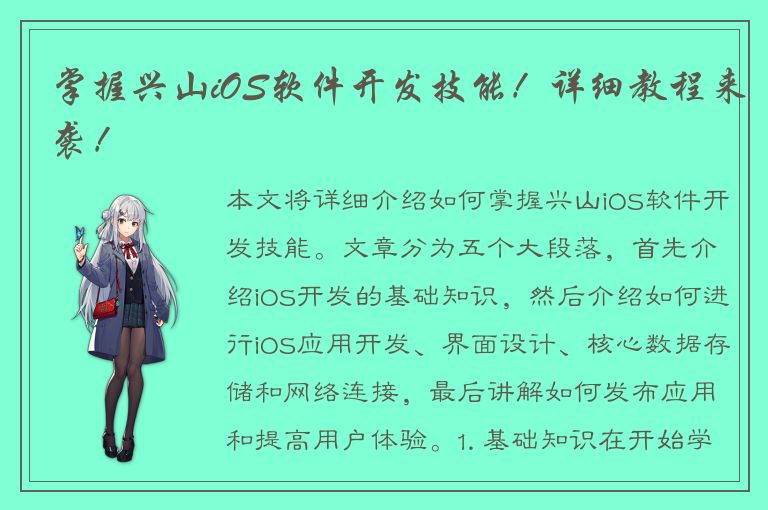 掌握兴山iOS软件开发技能！详细教程来袭！

本文将详细介绍如何掌握兴山iOS软件开发技能。文章分为五个大段落，首先介绍iOS开发的基础知识，然后介绍如何进行iOS应用开发、界面设计、核心数据存储和网络连接，最后讲解如何发布应用和提高用户体验。1. 基础知识在开始学